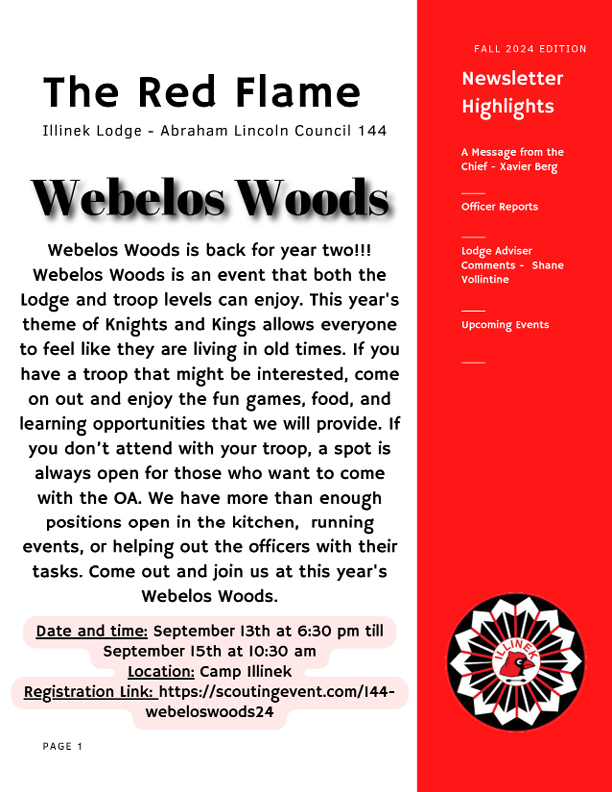 The Red Flame

Illinek Lodge - Abraham Lincoln Council 144

Webelos Woods

Webelos Woods is back for year two!!! Webelos Woods is an event that both the Lodge and troop levels can enjoy. This year's theme of Knights and Kings allows everyone to feel like they are living in old times. If you have a troop that might be interested, come on out and enjoy the fun games, food, and learning opportunities that we will provide. If you don't attend with your troop, a spot is always open for those who want to come with the OA. We have more than enough positions open in the kitchen, running events, or helping out the officers with their tasks. Come out and join us at this year's Webelos Woods.

Date and time: September 13th at 6:30 pm till September 15th at 10:30 am
Location: Camp Illinek
Registration Link: https://scoutingevent.com/144-webeloswoods24

PAGE 1

FALL 2024 EDITION

Newsletter Highlights

A Message from the Chief - Xavier Berg

Officer Reports

Lodge Adviser Comments - Shane Vollintine

Upcoming Events

ILLINEK